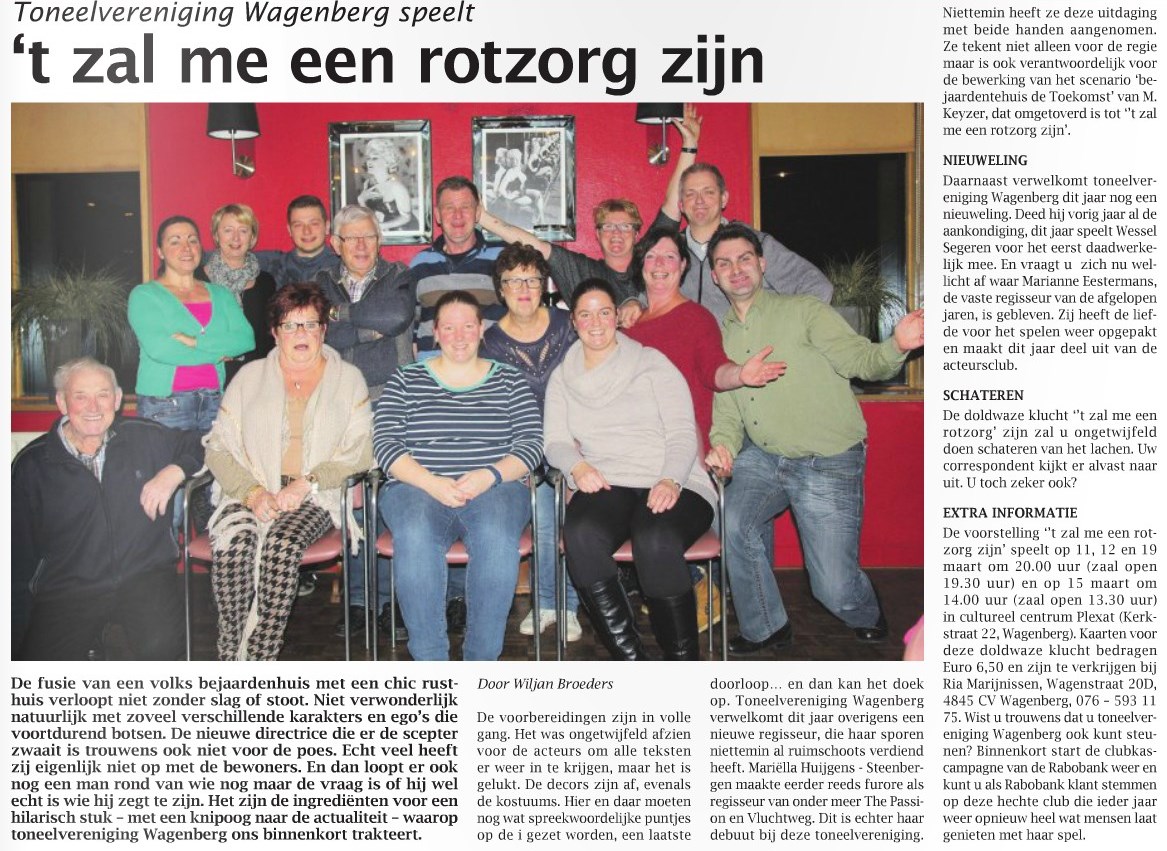 Toneelvereniging Wagenberg speelt
't zal me een rotzorg zijn

De fusie van een volks bejaardenhuis met een chic rusthuis verloopt niet zonder slag of stoot. Niet verwonderlijk natuurlijk met zoveel verschillende karakters en ego's die voortdurend botsen. De nieuwe directrice die er de scepter zwaait is trouwens ook niet voor de poes. Echt veel heeft zij eigenlijk niet op met de bewoners. En dan loopt er ook nog een man rond van wie nog maar de vraag is of hij wel echt is wie hij zegt te zijn. Het zijn de ingrediënten voor een hilarisch stuk – met een knipoog naar de actualiteit – waarop toneelvereniging Wagenberg ons binnenkort trakteert.

Door Wiljan Broeders

De voorbereidingen zijn in volle gang. Het was ongetwijfeld afzien voor de acteurs om alle teksten er weer in te krijgen, maar het is gelukt. De decors zijn af, evenals de kostuums. Hier en daar moeten nog wat spreekwoordelijke puntjes op de i gezet worden, een laatste doorloop... en dan kan het doek op. Toneelvereniging Wagenberg verwelkomt dit jaar overigens een nieuwe regisseur, die haar sporen niettemin al ruimschoots verdiend heeft. Mariëlla Huijgens - Steenbergen maakte eerder reeds furore als regisseur van onder meer The Passion en Vluchtweg. Dit is echter haar debuut bij deze toneelvereniging.

Niettemin heeft ze deze uitdaging met beide handen aangenomen. Ze tekent niet alleen voor de regie maar is ook verantwoordelijk voor de bewerking van het scenario 'bejaardentehuis de Toekomst' van M. Keyzer, dat omgetoverd is tot ''t zal me een rotzorg zijn'.

NIEUWELING
Daarnaast verwelkomt toneelvereniging Wagenberg dit jaar nog een nieuweling. Deed hij vorig jaar al de aankondiging, dit jaar speelt Wessel Segeren voor het eerst daadwerkelijk mee. En vraagt u zich nu wellicht af waar Marianne Eestermans, de vaste regisseur van de afgelopen jaren, is gebleven. Zij heeft de liefde voor het spelen weer opgepakt en maakt dit jaar deel uit van de acteursclub.

SCHATEREN
De doldwaze klucht ''t zal me een rotzorg' zijn zal u ongetwijfeld doen schateren van het lachen. Uw correspondent kijkt er alvast naar uit. U toch zeker ook?

EXTRA INFORMATIE
De voorstelling ''t zal me een rotzorg zijn' speelt op 11, 12 en 19 maart om 20.00 uur (zaal open 19.30 uur) en op 15 maart om 14.00 uur (zaal open 13.30 uur) in cultureel centrum Plexat (Kerkstraat 22, Wagenberg). Kaarten voor deze doldwaze klucht bedragen Euro 6,50 en zijn te verkrijgen bij Ria Marijnissen, Wagenstraat 20D, 4845 CV Wagenberg, 076 - 593 11 75. Wist u trouwens dat u toneelvereniging Wagenberg ook kunt steunen? Binnenkort start de clubkascampagne van de Rabobank weer en kunt u als Rabobank klant stemmen op deze hechte club die ieder jaar weer opnieuw heel wat mensen laat genieten met haar spel.